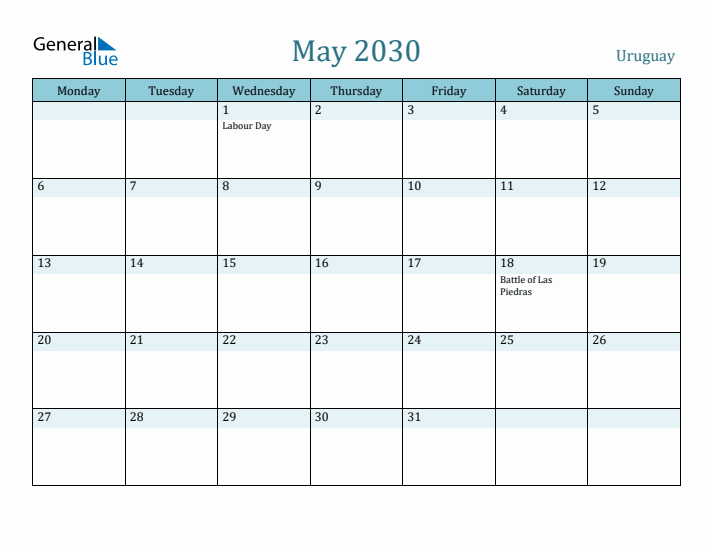 General Blue

May 2030

Uruguay

| Monday | Tuesday | Wednesday | Thursday | Friday | Saturday | Sunday |
|---|---|---|---|---|---|---|
| | | 1 Labour Day | 2 | 3 | 4 | 5 |
| 6 | 7 | 8 | 9 | 10 | 11 | 12 |
| 13 | 14 | 15 | 16 | 17 | 18 Battle of Las Piedras | 19 |
| 20 | 21 | 22 | 23 | 24 | 25 | 26 |
| 27 | 28 | 29 | 30 | 31 | | |